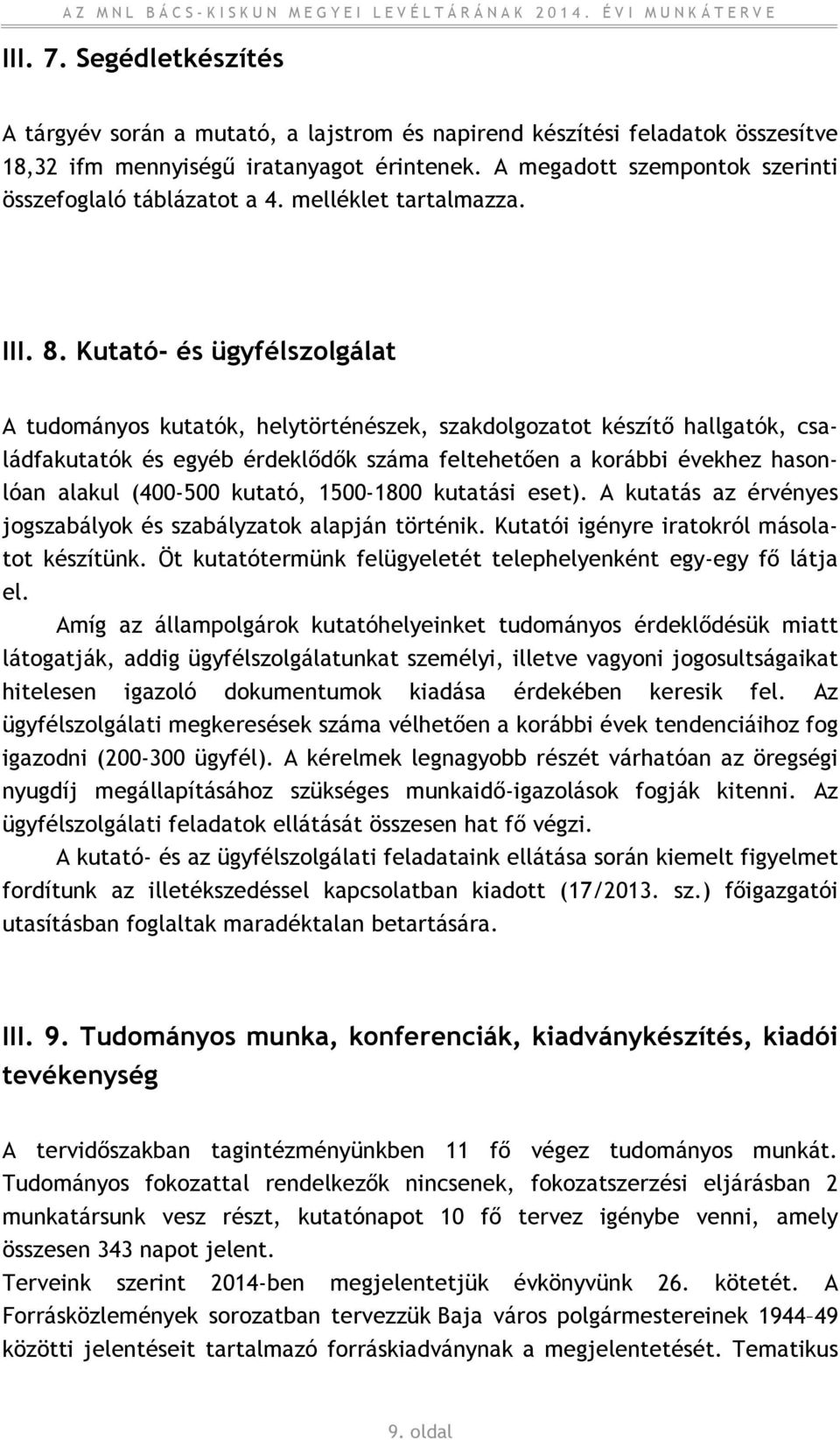 AZ MNL BÁCS-KISKUN MEGYEI LEVÉLTÁRÁNAK 2014. ÉVI MUNKATERVE

III. 7. Segédletkészítés

A tárgyév során a mutató, a lajstrom és napirend készítési feladatok összesítve 18,32 ifm mennyiségű iratanyagot érintenek. A megadott szempontok szerinti összefoglaló táblázatot a 4. melléklet tartalmazza.

III. 8. Kutató- és ügyfélszolgálat

A tudományos kutatók, helytörténészek, szakdolgozatot készítő hallgatók, családfakutatók és egyéb érdeklődők száma feltehetően a korábbi évekhez hasonlóan alakul (400-500 kutató, 1500-1800 kutatási eset). A kutatás az érvényes jogszabályok és szabályzatok alapján történik. Kutatói igényre iratokról másolatot készítünk. Öt kutatótermünk felügyeletét telephelyenként egy-egy fő látja el.

Amíg az állampolgárok kutatóhelyeinket tudományos érdeklődésük miatt látogatják, addig ügyfélszolgálatunkat személyi, illetve vagyoni jogosultságaikat hitelesen igazoló dokumentumok kiadása érdekében keresik fel. Az ügyfélszolgálati megkeresések száma vélhetően a korábbi évek tendenciáihoz fog igazodni (200-300 ügyfél). A kérelmek legnagyobb részét várhatóan az öregségi nyugdíj megállapításához szükséges munkaidő-igazolások fogják kitenni. Az ügyfélszolgálati feladatok ellátását összesen hat fő végzi.

A kutató- és az ügyfélszolgálati feladataink ellátása során kiemelt figyelmet fordítunk az illetékszedéssel kapcsolatban kiadott (17/2013. sz.) főigazgatói utasításban foglaltak maradéktalan betartására.

III. 9. Tudományos munka, konferenciák, kiadványkészítés, kiadói tevékenység

A tervidőszakban tagintézményünkben 11 fő végez tudományos munkát. Tudományos fokozattal rendelkezők nincsenek, fokozatszerzési eljárásban 2 munkatársunk vesz részt, kutatónapot 10 fő tervez igénybe venni, amely összesen 343 napot jelent.

Terveink szerint 2014-ben megjelentetjük évkönyvünk 26. kötetét. A Forrásközlemények sorozatban tervezzük Baja város polgármestereinek 1944–49 közötti jelentéseit tartalmazó forráskiadványnak a megjelentetését. Tematikus

9. oldal